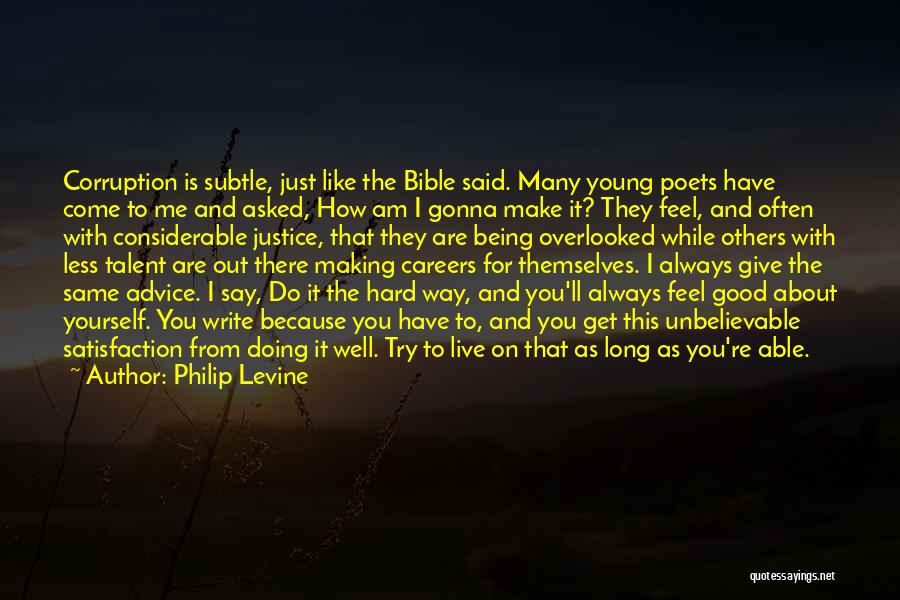 Corruption is subtle, just like the Bible said. Many young poets have come to me and asked, How am I gonna make it? They feel, and often with considerable justice, that they are being overlooked while others with less talent are out there making careers for themselves. I always give the same advice. I say, Do it the hard way, and you'll always feel good about yourself. You write because you have to, and you get this unbelievable satisfaction from doing it well. Try to live on that as long as you're able.

~ Author: Philip Levine

quotessayings.net